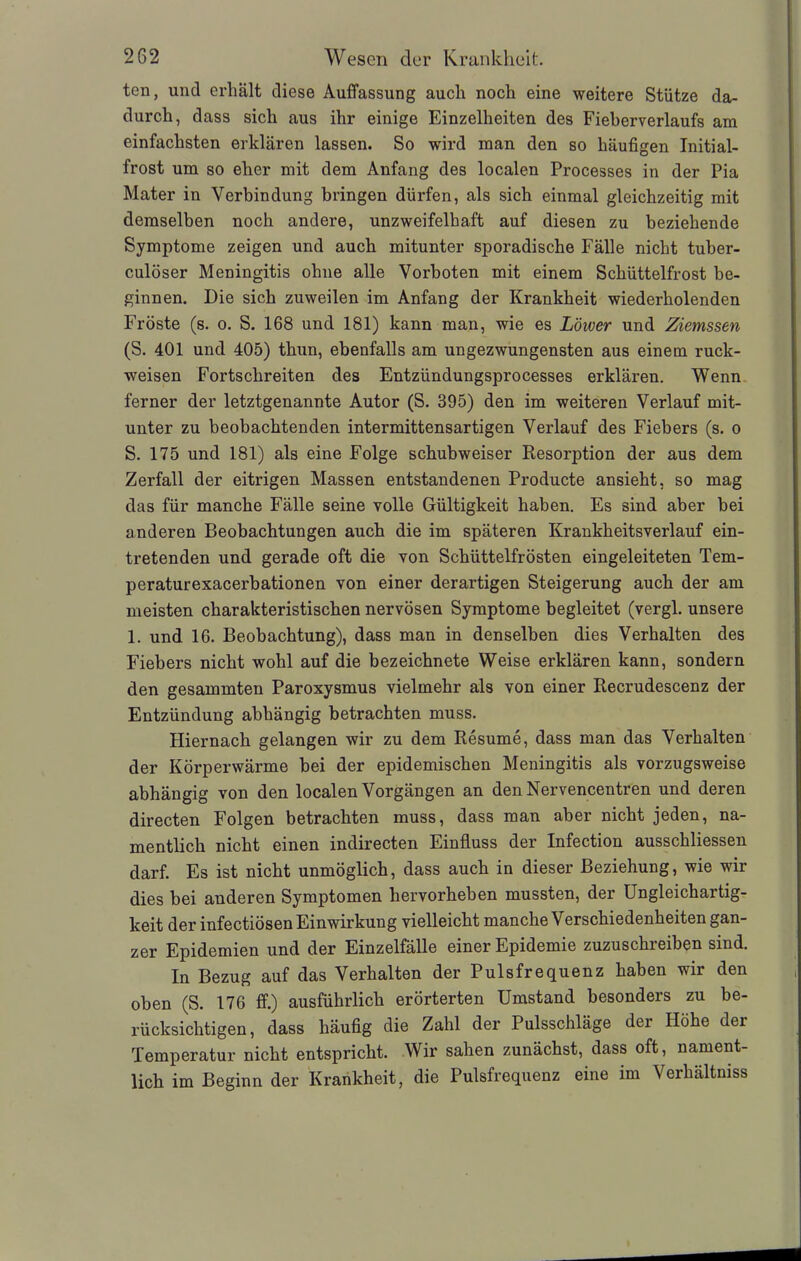 262 Wesen der Krankheit.

ten, und erhält diese Auffassung auch noch eine weitere Stütze dadurch, dass sich aus ihr einige Einzelheiten des Fieberverlaufs am einfachsten erklären lassen. So wird man den so häufigen Initialfrost um so eher mit dem Anfang des localen Processes in der Pia Mater in Verbindung bringen dürfen, als sich einmal gleichzeitig mit demselben noch andere, unzweifelhaft auf diesen zu beziehende Symptome zeigen und auch mitunter sporadische Fälle nicht tuberculöser Meningitis ohne alle Vorboten mit einem Schüttelfrost beginnen. Die sich zuweilen im Anfang der Krankheit wiederholenden Fröste (s. o. S. 168 und 181) kann man, wie es Löwer und Ziemssen (S. 401 und 405) thun, ebenfalls am ungezwungensten aus einem ruckweisen Fortschreiten des Entzündungsprocesses erklären. Wenn ferner der letztgenannte Autor (S. 395) den im weiteren Verlauf mitunter zu beobachtenden intermittensartigen Verlauf des Fiebers (s. o S. 175 und 181) als eine Folge schubweiser Resorption der aus dem Zerfall der eitrigen Massen entstandenen Producte ansieht, so mag das für manche Fälle seine volle Gültigkeit haben. Es sind aber bei anderen Beobachtungen auch die im späteren Krankheitsverlauf eintretenden und gerade oft die von Schüttelfrösten eingeleiteten Temperaturexacerbationen von einer derartigen Steigerung auch der am meisten charakteristischen nervösen Symptome begleitet (vergl. unsere 1. und 16. Beobachtung), dass man in denselben dies Verhalten des Fiebers nicht wohl auf die bezeichnete Weise erklären kann, sondern den gesammten Paroxysmus vielmehr als von einer Recrudescenz der Entzündung abhängig betrachten muss.

Hiernach gelangen wir zu dem Résumé, dass man das Verhalten der Körperwärme bei der epidemischen Meningitis als vorzugsweise abhängig von den localen Vorgängen an den Nervencentren und deren directen Folgen betrachten muss, dass man aber nicht jeden, namentlich nicht einen indirecten Einfluss der Infection ausschliessen darf. Es ist nicht unmöglich, dass auch in dieser Beziehung, wie wir dies bei anderen Symptomen hervorheben mussten, der Ungleichartigkeit der infectiösen Einwirkung vielleicht manche Verschiedenheiten ganzer Epidemien und der Einzelfälle einer Epidemie zuzuschreiben sind.

In Bezug auf das Verhalten der Pulsfrequenz haben wir den oben (S. 176 ff.) ausführlich erörterten Umstand besonders zu berücksichtigen, dass häufig die Zahl der Pulsschläge der Höhe der Temperatur nicht entspricht. Wir sahen zunächst, dass oft, namentlich im Beginn der Krankheit, die Pulsfrequenz eine im Verhältniss